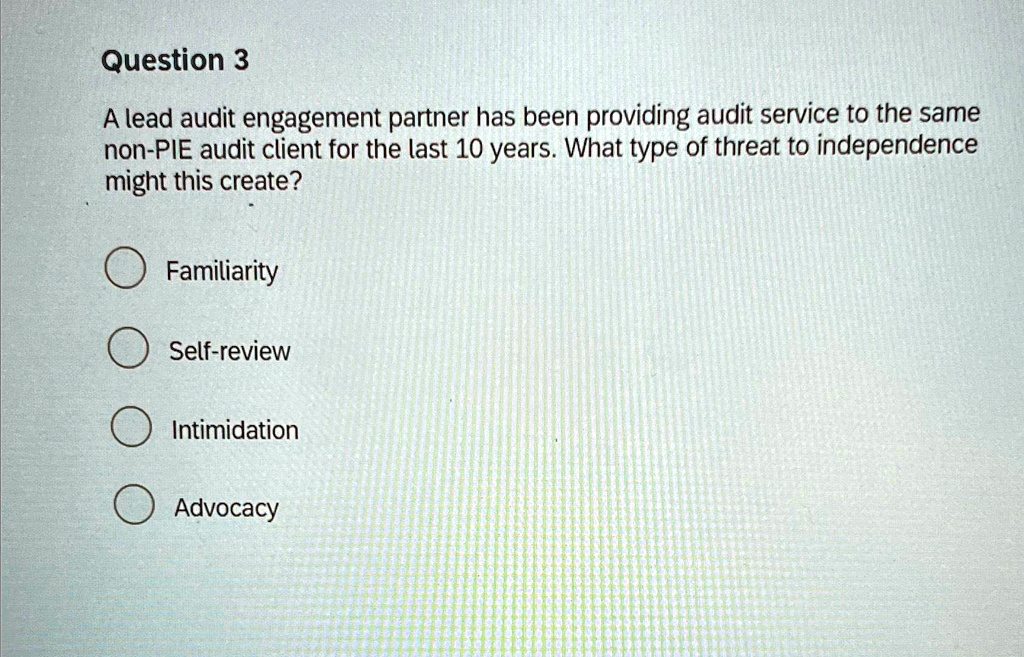 Question 3

A lead audit engagement partner has been providing audit service to the same non-PIE audit client for the last 10 years. What type of threat to independence might this create?

Familiarity

Self-review

Intimidation

Advocacy